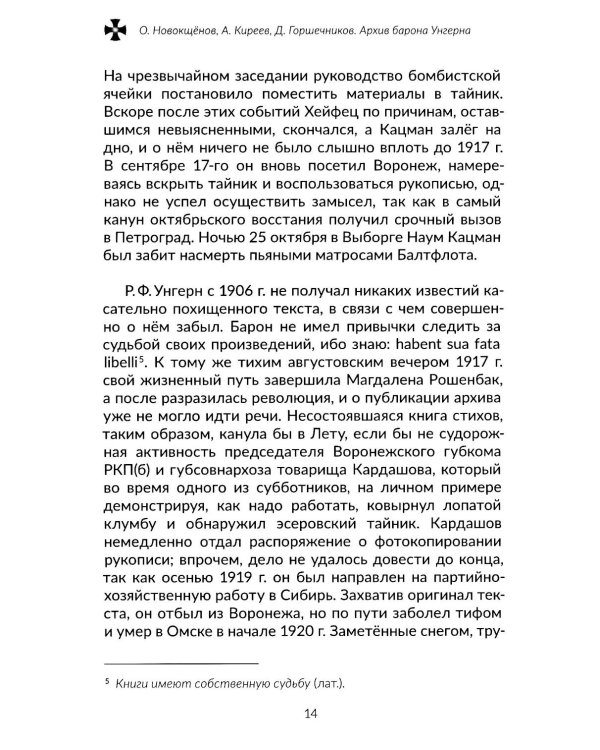 О. Новокщёнов, А. Киреев, Д. Горшечников. Архив барона Унгерна

На чрезвычайном заседании руководство бомбистской ячейки постановило поместить материалы в тайник. Вскоре после этих событий Хейфец по причинам, оставшимся невыясненными, скончался, а Кацман залёг на дно, и о нём ничего не было слышно вплоть до 1917 г. В сентябре 17-го он вновь посетил Воронеж, намереваясь вскрыть тайник и воспользоваться рукописью, однако не успел осуществить замысел, так как в самый канун октябрьского восстания получил срочный вызов в Петроград. Ночью 25 октября в Выборге Наум Кацман был забит насмерть пьяными матросами Балтфлота.

Р. Ф. Унгерн с 1906 г. не получал никаких известий касательно похищенного текста, в связи с чем совершенно о нём забыл. Барон не имел привычки следить за судьбой своих произведений, ибо знаю: habent sua fata libelli$^5$. К тому же тихим августовским вечером 1917 г. свой жизненный путь завершила Магдалена Рошенбак, а после разразилась революция, и о публикации архива уже не могло идти речи. Несостоявшаяся книга стихов, таким образом, канула бы в Лету, если бы не судорожная активность председателя Воронежского губкома РКП(б) и губсовнархоза товарища Кардашова, который во время одного из субботников, на личном примере демонстрируя, как надо работать, ковырнул лопатой клумбу и обнаружил эсеровский тайник. Кардашов немедленно отдал распоряжение о фотокопировании рукописи; впрочем, дело не удалось довести до конца, так как осенью 1919 г. он был направлен на партийно-хозяйственную работу в Сибирь. Захватив оригинал текста, он отбыл из Воронежа, но по пути заболел тифом и умер в Омске в начале 1920 г. Заметённые снегом, тру-

$^5$ Книги имеют собственную судьбу (лат.).

14